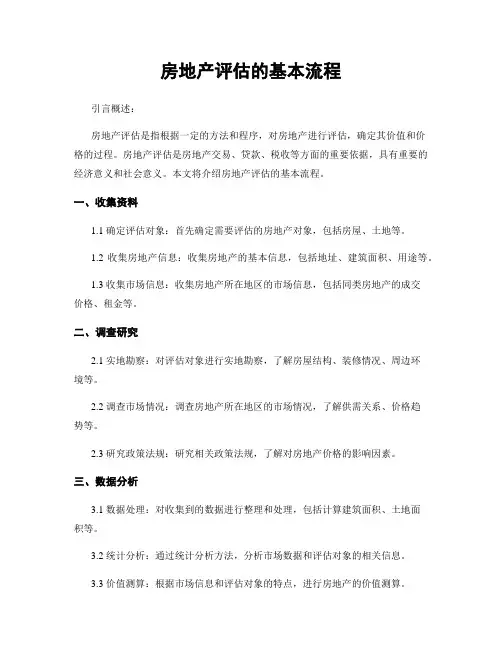 房地产评估的基本流程

引言概述：

房地产评估是指根据一定的方法和程序，对房地产进行评估，确定其价值和价格的过程。房地产评估是房地产交易、贷款、税收等方面的重要依据，具有重要的经济意义和社会意义。本文将介绍房地产评估的基本流程。

一、收集资料

1.1 确定评估对象：首先确定需要评估的房地产对象，包括房屋、土地等。

1.2 收集房地产信息：收集房地产的基本信息，包括地址、建筑面积、用途等。

1.3 收集市场信息：收集房地产所在地区的市场信息，包括同类房地产的成交价格、租金等。

二、调查研究

2.1 实地勘察：对评估对象进行实地勘察，了解房屋结构、装修情况、周边环境等。

2.2 调查市场情况：调查房地产所在地区的市场情况，了解供需关系、价格趋势等。

2.3 研究政策法规：研究相关政策法规，了解对房地产价格的影响因素。

三、数据分析

3.1 数据处理：对收集到的数据进行整理和处理，包括计算建筑面积、土地面积等。

3.2 统计分析：通过统计分析方法，分析市场数据和评估对象的相关信息。

3.3 价值测算：根据市场信息和评估对象的特点，进行房地产的价值测算。